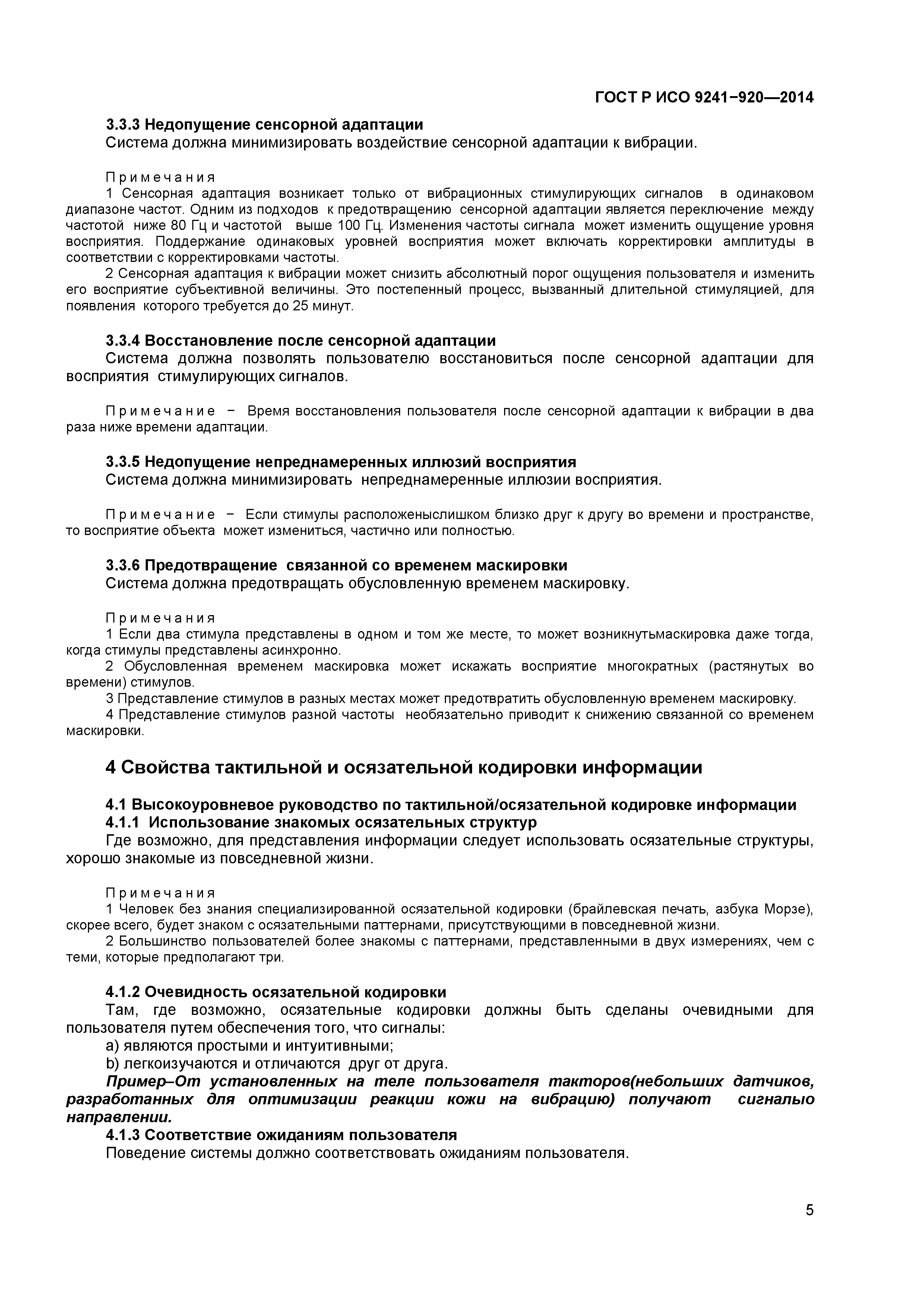 ГОСТ Р ИСО 9241−920—2014

3.3.3 Недопущение сенсорной адаптации
Система должна минимизировать воздействие сенсорной адаптации к вибрации.

Примечания
1 Сенсорная адаптация возникает только от вибрационных стимулирующих сигналов в одинаковом диапазоне частот. Одним из подходов к предотвращению сенсорной адаптации является переключение между частотой ниже 80 Гц и частотой выше 100 Гц. Изменения частоты сигнала может изменить ощущение уровня восприятия. Поддержание одинаковых уровней восприятия может включать корректировки амплитуды в соответствии с корректировками частоты.
2 Сенсорная адаптация к вибрации может снизить абсолютный порог ощущения пользователя и изменить его восприятие субъективной величины. Это постепенный процесс, вызванный длительной стимуляцией, для появления которого требуется до 25 минут.

3.3.4 Восстановление после сенсорной адаптации
Система должна позволять пользователю восстановиться после сенсорной адаптации для восприятия стимулирующих сигналов.

Примечание − Время восстановления пользователя после сенсорной адаптации к вибрации в два раза ниже времени адаптации.

3.3.5 Недопущение непреднамеренных иллюзий восприятия
Система должна минимизировать непреднамеренные иллюзии восприятия.

Примечание − Если стимулы расположеныслишком близко друг к другу во времени и пространстве, то восприятие объекта может измениться, частично или полностью.

3.3.6 Предотвращение связанной со временем маскировки
Система должна предотвращать обусловленную временем маскировку.

Примечания
1 Если два стимула представлены в одном и том же месте, то может возникнутьмаскировка даже тогда, когда стимулы представлены асинхронно.
2 Обусловленная временем маскировка может искажать восприятие многократных (растянутых во времени) стимулов.
3 Представление стимулов в разных местах может предотвратить обусловленную временем маскировку.
4 Представление стимулов разной частоты необязательно приводит к снижению связанной со временем маскировки.

4 Свойства тактильной и осязательной кодировки информации

4.1 Высокоуровневое руководство по тактильной/осязательной кодировке информации
4.1.1 Использование знакомых осязательных структур
Где возможно, для представления информации следует использовать осязательные структуры, хорошо знакомые из повседневной жизни.

Примечания
1 Человек без знания специализированной осязательной кодировки (брайлевская печать, азбука Морзе), скорее всего, будет знаком с осязательными паттернами, присутствующими в повседневной жизни.
2 Большинство пользователей более знакомы с паттернами, представленными в двух измерениях, чем с теми, которые предполагают три.

4.1.2 Очевидность осязательной кодировки
Там, где возможно, осязательные кодировки должны быть сделаны очевидными для пользователя путем обеспечения того, что сигналы:
a) являются простыми и интуитивными;
b) легкоизучаются и отличаются друг от друга.
Пример–От установленных на теле пользователя такторов(небольших датчиков, разработанных для оптимизации реакции кожи на вибрацию) получают сигналыо направлении.
4.1.3 Соответствие ожиданиям пользователя
Поведение системы должно соответствовать ожиданиям пользователя.

5